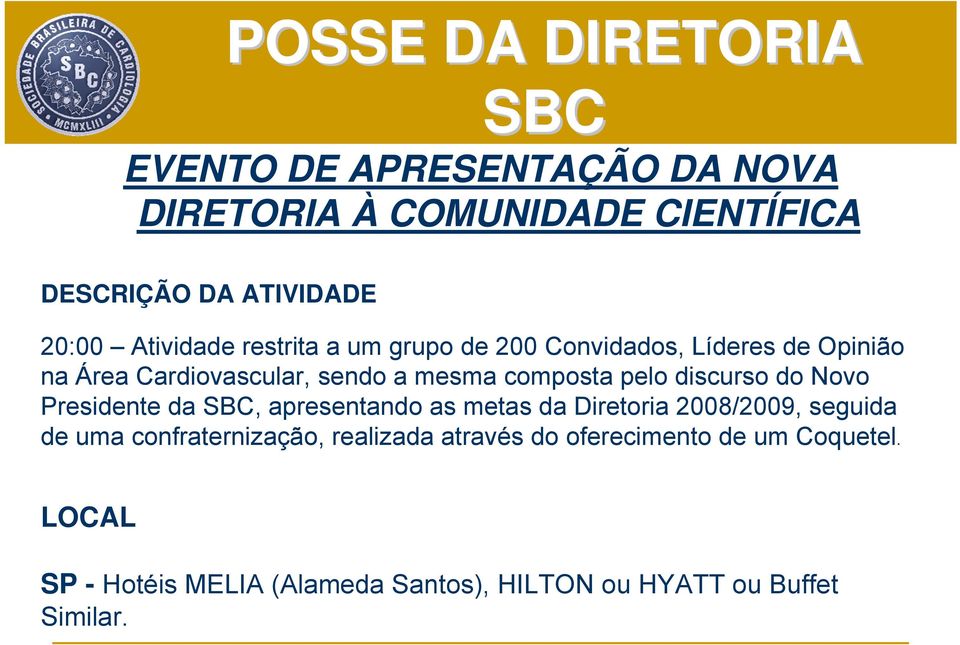 SOCIEDADE BRASILEIRA DE CARDIOLOGIA
SBC
MCMXLIII

POSSE DA DIRETORIA SBC

EVENTO DE APRESENTAÇÃO DA NOVA DIRETORIA À COMUNIDADE CIENTÍFICA

DESCRIÇÃO DA ATIVIDADE

20:00 – Atividade restrita a um grupo de 200 Convidados, Líderes de Opinião na Área Cardiovascular, sendo a mesma composta pelo discurso do Novo Presidente da SBC, apresentando as metas da Diretoria 2008/2009, seguida de uma confraternização, realizada através do oferecimento de um Coquetel.

LOCAL

SP - Hotéis MELIA (Alameda Santos), HILTON ou HYATT ou Buffet Similar.